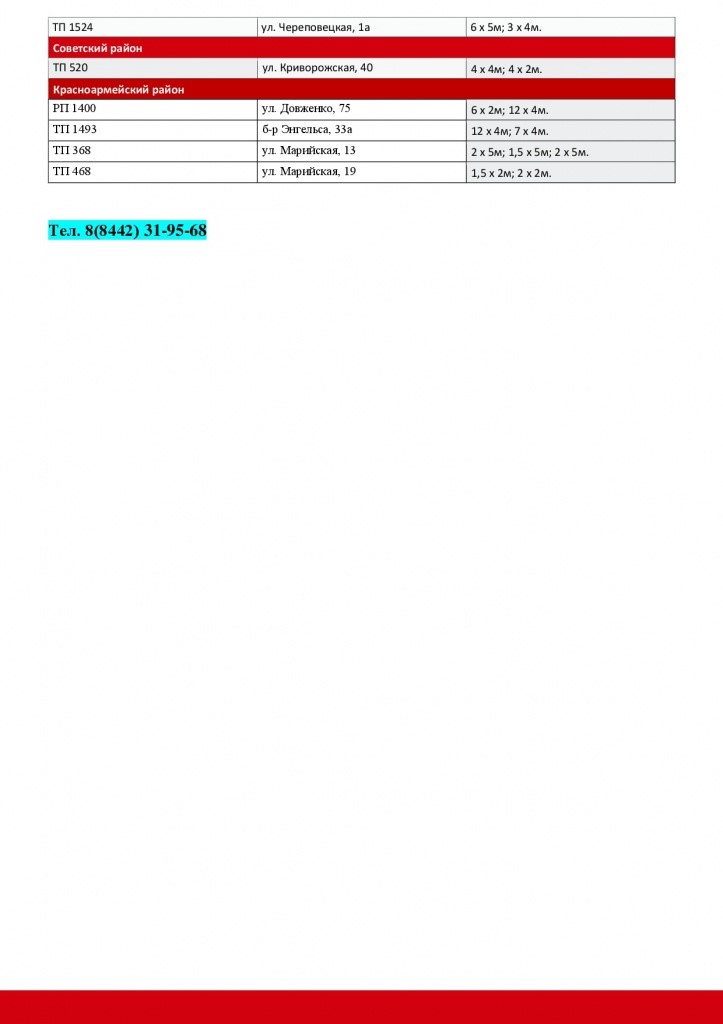 | ТП 1524 | ул. Череповецкая, 1а | 6 х 5м; 3 х 4м. |
|---|---|---|
| Советский район | | |
| ТП 520 | ул. Криворожская, 40 | 4 х 4м; 4 х 2м. |
| Красноармейский район | | |
| РП 1400 | ул. Довженко, 75 | 6 х 2м; 12 х 4м. |
| ТП 1493 | б-р Энгельса, 33а | 12 х 4м; 7 х 4м. |
| ТП 368 | ул. Марийская, 13 | 2 х 5м; 1,5 х 5м; 2 х 5м. |
| ТП 468 | ул. Марийская, 19 | 1,5 х 2м; 2 х 2м. |

Тел. 8(8442) 31-95-68